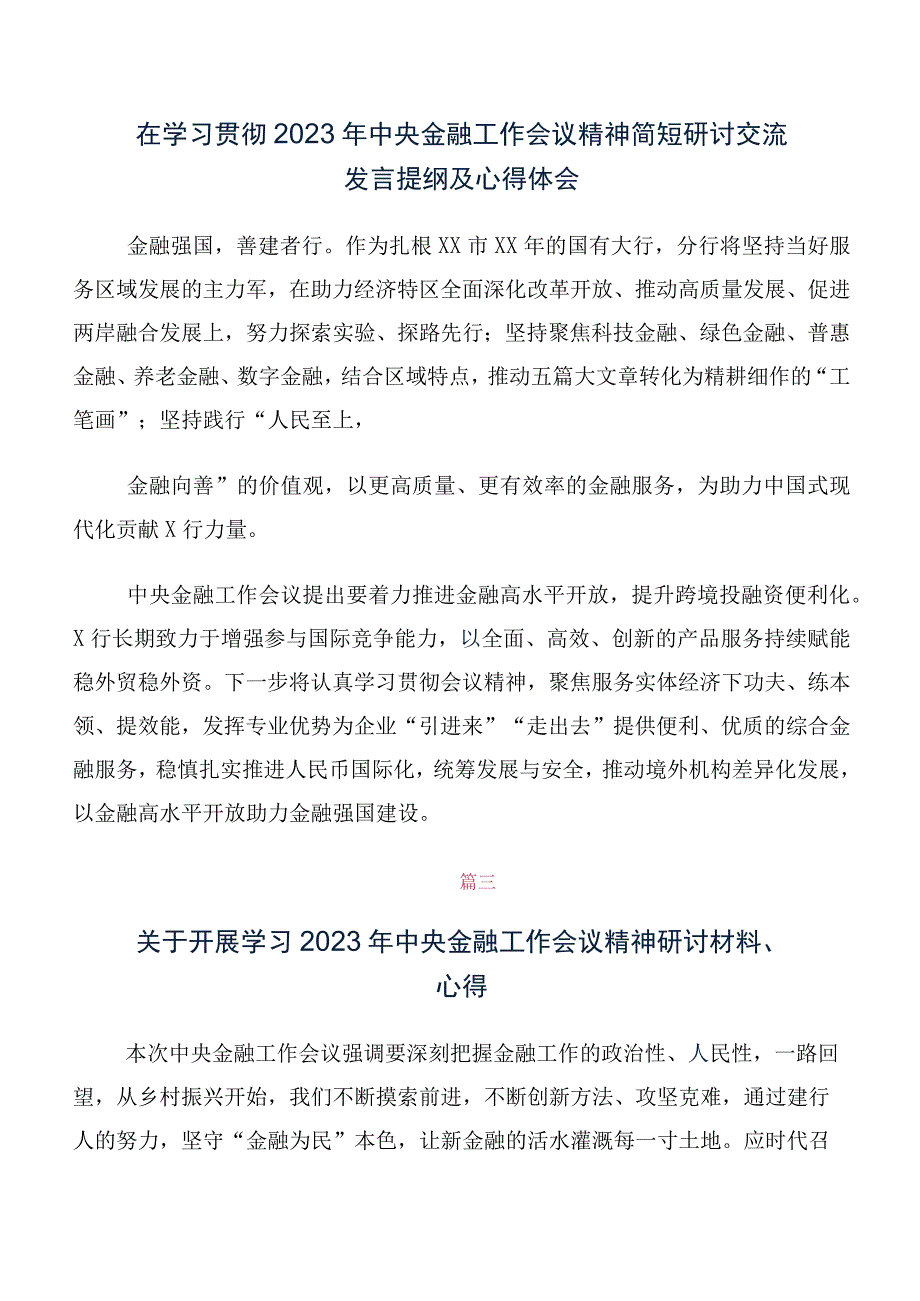 在学习贯彻2023年中央金融工作会议精神简短研讨交流发言提纲及心得体会

金融强国，善建者行。作为扎根XX市XX年的国有大行，分行将坚持当好服务区域发展的主力军，在助力经济特区全面深化改革开放、推动高质量发展、促进两岸融合发展上，努力探索实验、探路先行；坚持聚焦科技金融、绿色金融、普惠金融、养老金融、数字金融，结合区域特点，推动五篇大文章转化为精耕细作的“工笔画”；坚持践行“人民至上，

金融向善”的价值观，以更高质量、更有效率的金融服务，为助力中国式现代化贡献X行力量。

中央金融工作会议提出要着力推进金融高水平开放，提升跨境投融资便利化。X行长期致力于增强参与国际竞争能力，以全面、高效、创新的产品服务持续赋能稳外贸稳外资。下一步将认真学习贯彻会议精神，聚焦服务实体经济下功夫、练本领、提效能，发挥专业优势为企业“引进来”“走出去”提供便利、优质的综合金融服务，稳慎扎实推进人民币国际化，统筹发展与安全，推动境外机构差异化发展，以金融高水平开放助力金融强国建设。

篇三

关于开展学习2023年中央金融工作会议精神研讨材料、心得

本次中央金融工作会议强调要深刻把握金融工作的政治性、人民性，一路回望，从乡村振兴开始，我们不断摸索前进，不断创新方法、攻坚克难，通过建行人的努力，坚守“金融为民”本色，让新金融的活水灌溉每一寸土地。应时代召